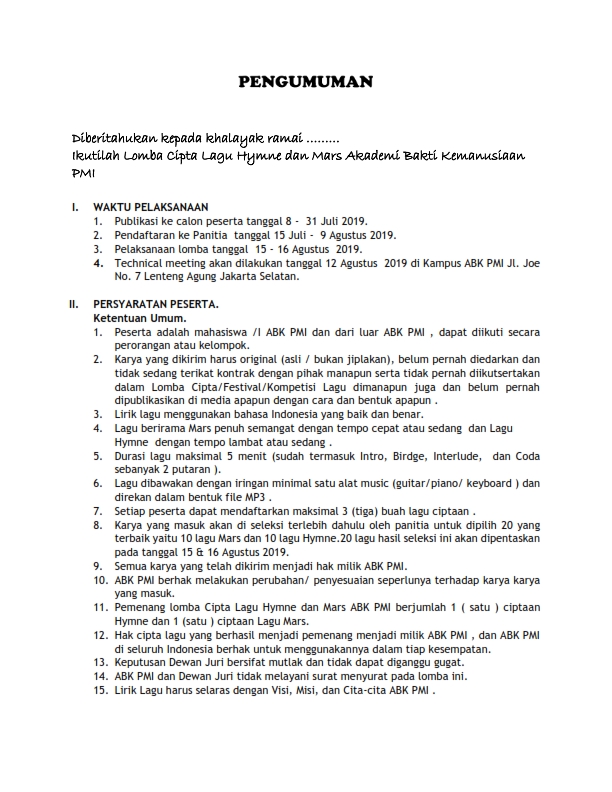 PENGUMUMAN

Diberitahukan kepada khalayak ramai .........
Ikutilah Lomba Cipta Lagu Hymne dan Mars Akademi Bakti Kemanusiaan PMI

I. WAKTU PELAKSANAAN
1. Publikasi ke calon peserta tanggal 8 - 31 Juli 2019.
2. Pendaftaran ke Panitia tanggal 15 Juli - 9 Agustus 2019.
3. Pelaksanaan lomba tanggal 15 - 16 Agustus 2019.
4. Technical meeting akan dilakukan tanggal 12 Agustus 2019 di Kampus ABK PMI Jl. Joe No. 7 Lenteng Agung Jakarta Selatan.

II. PERSYARATAN PESERTA.
Ketentuan Umum.
1. Peserta adalah mahasiswa /I ABK PMI dan dari luar ABK PMI , dapat diikuti secara perorangan atau kelompok.
2. Karya yang dikirim harus original (asli / bukan jiplakan), belum pernah diedarkan dan tidak sedang terikat kontrak dengan pihak manapun serta tidak pernah diikutsertakan dalam Lomba Cipta/Festival/Kompetisi Lagu dimanapun juga dan belum pernah dipublikasikan di media apapun dengan cara dan bentuk apapun .
3. Lirik lagu menggunakan bahasa Indonesia yang baik dan benar.
4. Lagu berirama Mars penuh semangat dengan tempo cepat atau sedang dan Lagu Hymne dengan tempo lambat atau sedang .
5. Durasi lagu maksimal 5 menit (sudah termasuk Intro, Birdge, Interlude, dan Coda sebanyak 2 putaran ).
6. Lagu dibawakan dengan iringan minimal satu alat music (guitar/piano/ keyboard ) dan direkan dalam bentuk file MP3 .
7. Setiap peserta dapat mendaftarkan maksimal 3 (tiga) buah lagu ciptaan .
8. Karya yang masuk akan di seleksi terlebih dahulu oleh panitia untuk dipilih 20 yang terbaik yaitu 10 lagu Mars dan 10 lagu Hymne.20 lagu hasil seleksi ini akan dipentaskan pada tanggal 15 & 16 Agustus 2019.
9. Semua karya yang telah dikirim menjadi hak milik ABK PMI.
10. ABK PMI berhak melakukan perubahan/ penyesuaian seperlunya terhadap karya karya yang masuk.
11. Pemenang lomba Cipta Lagu Hymne dan Mars ABK PMI berjumlah 1 ( satu ) ciptaan Hymne dan 1 (satu ) ciptaan Lagu Mars.
12. Hak cipta lagu yang berhasil menjadi pemenang menjadi milik ABK PMI , dan ABK PMI di seluruh Indonesia berhak untuk menggunakannya dalam tiap kesempatan.
13. Keputusan Dewan Juri bersifat mutlak dan tidak dapat diganggu gugat.
14. ABK PMI dan Dewan Juri tidak melayani surat menyurat pada lomba ini.
15. Lirik Lagu harus selaras dengan Visi, Misi, dan Cita-cita ABK PMI .